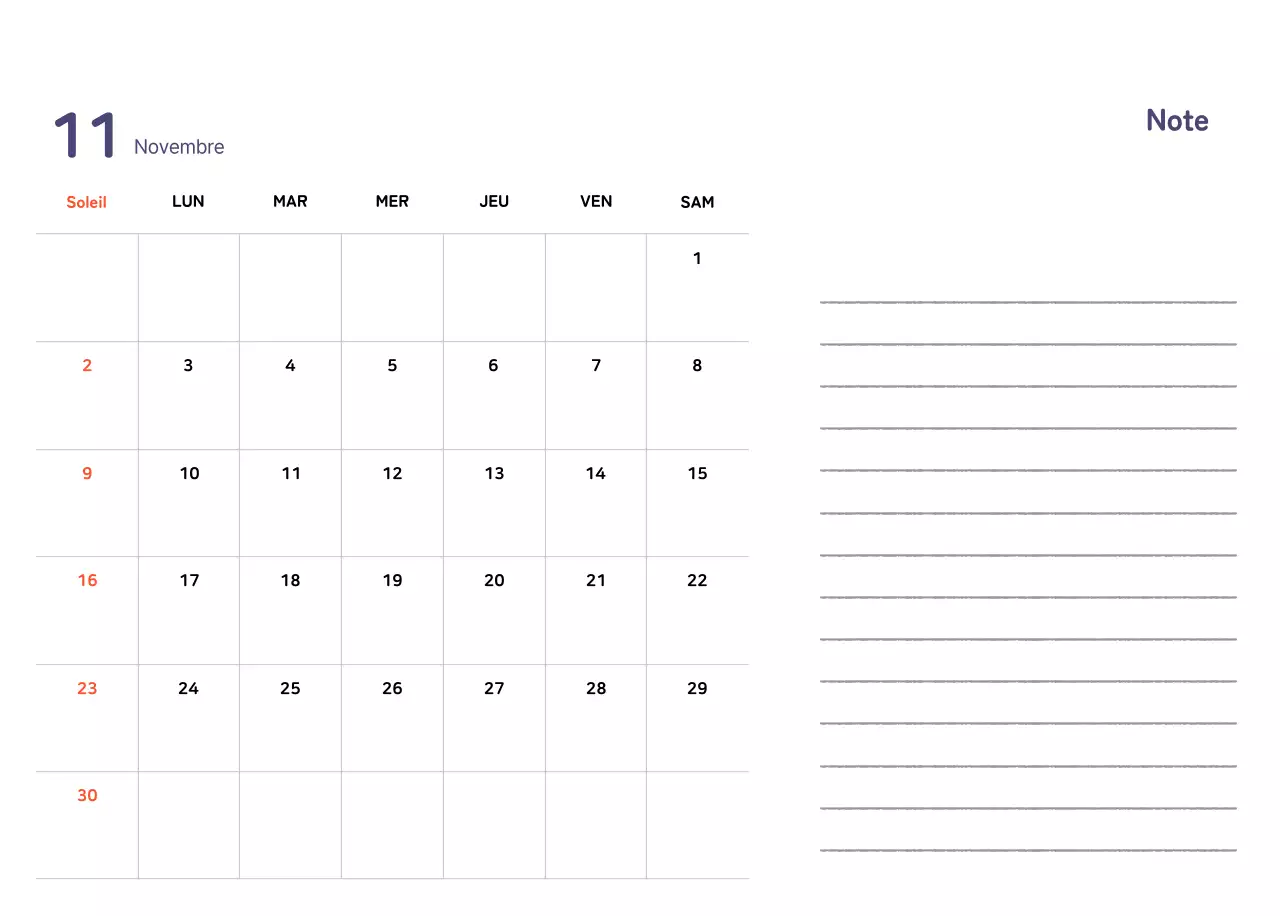 11 Novembre

Note

| Soleil | LUN | MAR | MER | JEU | VEN | SAM |
|---|---|---|---|---|---|---|
| | | | | | | 1 |
| 2 | 3 | 4 | 5 | 6 | 7 | 8 |
| 9 | 10 | 11 | 12 | 13 | 14 | 15 |
| 16 | 17 | 18 | 19 | 20 | 21 | 22 |
| 23 | 24 | 25 | 26 | 27 | 28 | 29 |
| 30 | | | | | | |